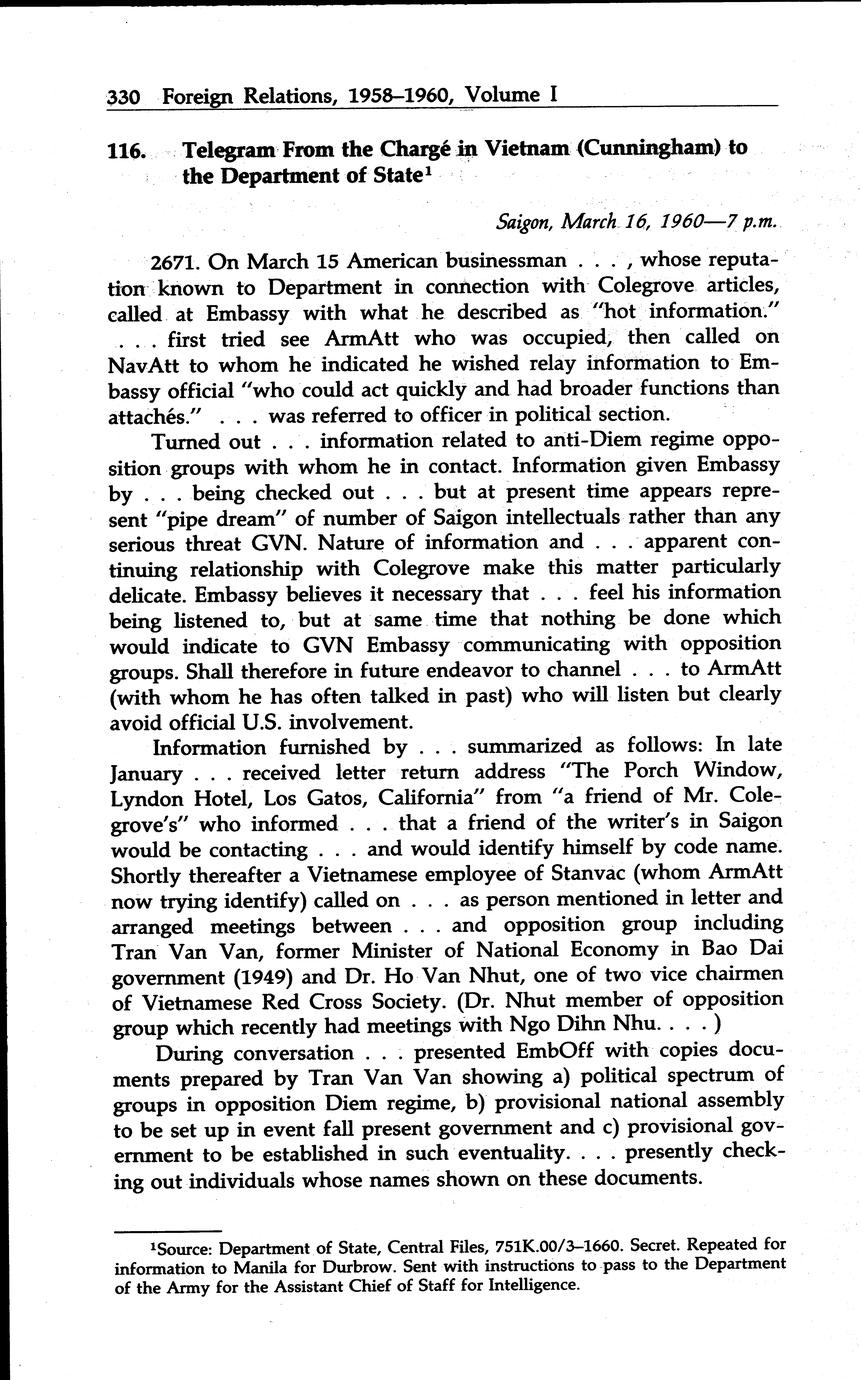 330 Foreign Relations, 1958–1960, Volume I

116. Telegram From the Chargé in Vietnam (Cunningham) to the Department of State$^1$

Saigon, March 16, 1960—7 p.m.

2671. On March 15 American businessman . . . , whose reputation known to Department in connection with Colegrove articles, called at Embassy with what he described as "hot information." . . . first tried see ArmAtt who was occupied, then called on NavAtt to whom he indicated he wished relay information to Embassy official "who could act quickly and had broader functions than attachés." . . . was referred to officer in political section.

Turned out . . . information related to anti-Diem regime opposition groups with whom he in contact. Information given Embassy by . . . being checked out . . . but at present time appears represent "pipe dream" of number of Saigon intellectuals rather than any serious threat GVN. Nature of information and . . . apparent continuing relationship with Colegrove make this matter particularly delicate. Embassy believes it necessary that . . . feel his information being listened to, but at same time that nothing be done which would indicate to GVN Embassy communicating with opposition groups. Shall therefore in future endeavor to channel . . . to ArmAtt (with whom he has often talked in past) who will listen but clearly avoid official U.S. involvement.

Information furnished by . . . summarized as follows: In late January . . . received letter return address "The Porch Window, Lyndon Hotel, Los Gatos, California" from "a friend of Mr. Colegrove's" who informed . . . that a friend of the writer's in Saigon would be contacting . . . and would identify himself by code name. Shortly thereafter a Vietnamese employee of Stanvac (whom ArmAtt now trying identify) called on . . . as person mentioned in letter and arranged meetings between . . . and opposition group including Tran Van Van, former Minister of National Economy in Bao Dai government (1949) and Dr. Ho Van Nhut, one of two vice chairmen of Vietnamese Red Cross Society. (Dr. Nhut member of opposition group which recently had meetings with Ngo Dihn Nhu. . . . )

During conversation . . . presented EmbOff with copies documents prepared by Tran Van Van showing a) political spectrum of groups in opposition Diem regime, b) provisional national assembly to be set up in event fall present government and c) provisional government to be established in such eventuality. . . . presently checking out individuals whose names shown on these documents.

$^1$Source: Department of State, Central Files, 751K.00/3–1660. Secret. Repeated for information to Manila for Durbrow. Sent with instructions to pass to the Department of the Army for the Assistant Chief of Staff for Intelligence.